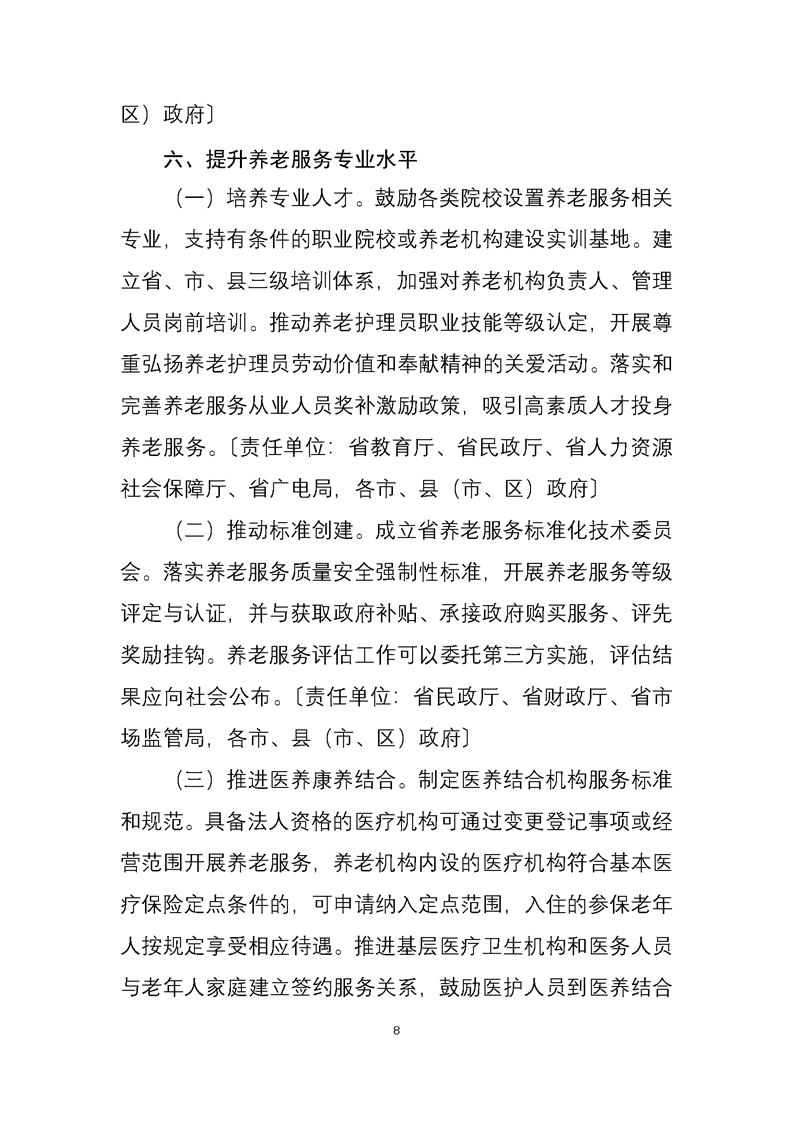 区）政府〕

六、提升养老服务专业水平

（一）培养专业人才。鼓励各类院校设置养老服务相关专业，支持有条件的职业院校或养老机构建设实训基地。建立省、市、县三级培训体系，加强对养老机构负责人、管理人员岗前培训。推动养老护理员职业技能等级认定，开展尊重弘扬养老护理员劳动价值和奉献精神的关爱活动。落实和完善养老服务从业人员奖补激励政策，吸引高素质人才投身养老服务。〔责任单位：省教育厅、省民政厅、省人力资源社会保障厅、省广电局，各市、县（市、区）政府〕

（二）推动标准创建。成立省养老服务标准化技术委员会。落实养老服务质量安全强制性标准，开展养老服务等级评定与认证，并与获取政府补贴、承接政府购买服务、评先奖励挂钩。养老服务评估工作可以委托第三方实施，评估结果应向社会公布。〔责任单位：省民政厅、省财政厅、省市场监管局，各市、县（市、区）政府〕

（三）推进医养康养结合。制定医养结合机构服务标准和规范。具备法人资格的医疗机构可通过变更登记事项或经营范围开展养老服务，养老机构内设的医疗机构符合基本医疗保险定点条件的，可申请纳入定点范围，入住的参保老年人按规定享受相应待遇。推进基层医疗卫生机构和医务人员与老年人家庭建立签约服务关系，鼓励医护人员到医养结合

8